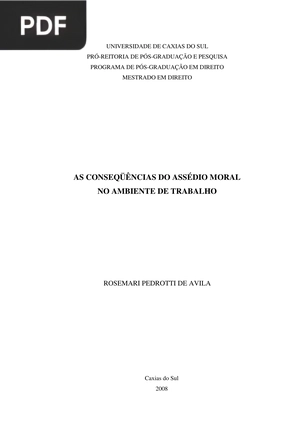 PDF

UNIVERSIDADE DE CAXIAS DO SUL
PRÓ-REITORIA DE PÓS-GRADUAÇÃO E PESQUISA
PROGRAMA DE PÓS-GRADUAÇÃO EM DIREITO
MESTRADO EM DIREITO

AS CONSEQÜÊNCIAS DO ASSÉDIO MORAL
NO AMBIENTE DE TRABALHO

ROSEMARI PEDROTTI DE AVILA

Caxias do Sul
2008